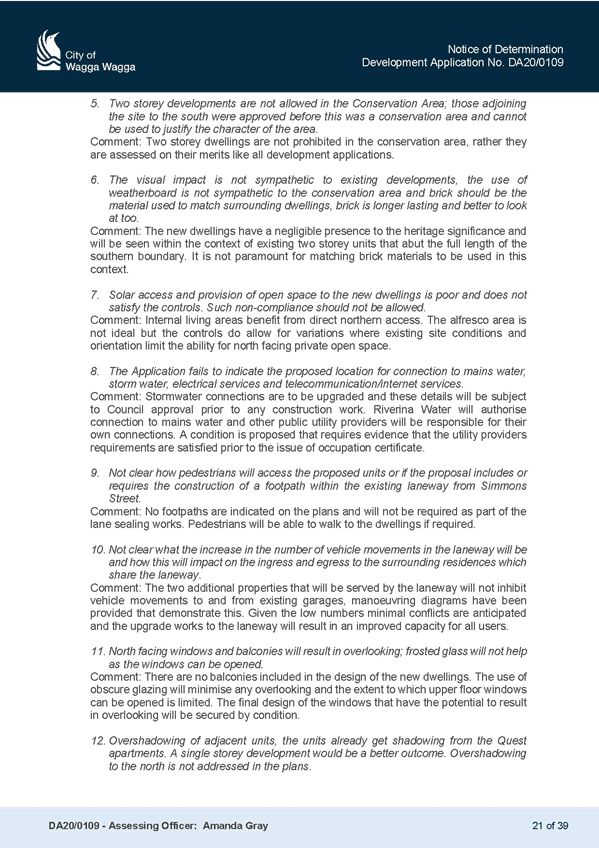 City of
Wagga Wagga

Notice of Determination
Development Application No. DA20/0109

5. Two storey developments are not allowed in the Conservation Area; those adjoining the site to the south were approved before this was a conservation area and cannot be used to justify the character of the area.
Comment: Two storey dwellings are not prohibited in the conservation area, rather they are assessed on their merits like all development applications.

6. The visual impact is not sympathetic to existing developments, the use of weatherboard is not sympathetic to the conservation area and brick should be the material used to match surrounding dwellings, brick is longer lasting and better to look at too.
Comment: The new dwellings have a negligible presence to the heritage significance and will be seen within the context of existing two storey units that abut the full length of the southern boundary. It is not paramount for matching brick materials to be used in this context.

7. Solar access and provision of open space to the new dwellings is poor and does not satisfy the controls. Such non-compliance should not be allowed.
Comment: Internal living areas benefit from direct northern access. The alfresco area is not ideal but the controls do allow for variations where existing site conditions and orientation limit the ability for north facing private open space.

8. The Application fails to indicate the proposed location for connection to mains water, storm water, electrical services and telecommunication/internet services.
Comment: Stormwater connections are to be upgraded and these details will be subject to Council approval prior to any construction work. Riverina Water will authorise connection to mains water and other public utility providers will be responsible for their own connections. A condition is proposed that requires evidence that the utility providers requirements are satisfied prior to the issue of occupation certificate.

9. Not clear how pedestrians will access the proposed units or if the proposal includes or requires the construction of a footpath within the existing laneway from Simmons Street.
Comment: No footpaths are indicated on the plans and will not be required as part of the lane sealing works. Pedestrians will be able to walk to the dwellings if required.

10. Not clear what the increase in the number of vehicle movements in the laneway will be and how this will impact on the ingress and egress to the surrounding residences which share the laneway.
Comment: The two additional properties that will be served by the laneway will not inhibit vehicle movements to and from existing garages, manoeuvring diagrams have been provided that demonstrate this. Given the low numbers minimal conflicts are anticipated and the upgrade works to the laneway will result in an improved capacity for all users.

11. North facing windows and balconies will result in overlooking; frosted glass will not help as the windows can be opened.
Comment: There are no balconies included in the design of the new dwellings. The use of obscure glazing will minimise any overlooking and the extent to which upper floor windows can be opened is limited. The final design of the windows that have the potential to result in overlooking will be secured by condition.

12. Overshadowing of adjacent units, the units already get shadowing from the Quest apartments. A single storey development would be a better outcome. Overshadowing to the north is not addressed in the plans.

DA20/0109 - Assessing Officer: Amanda Gray
21 of 39